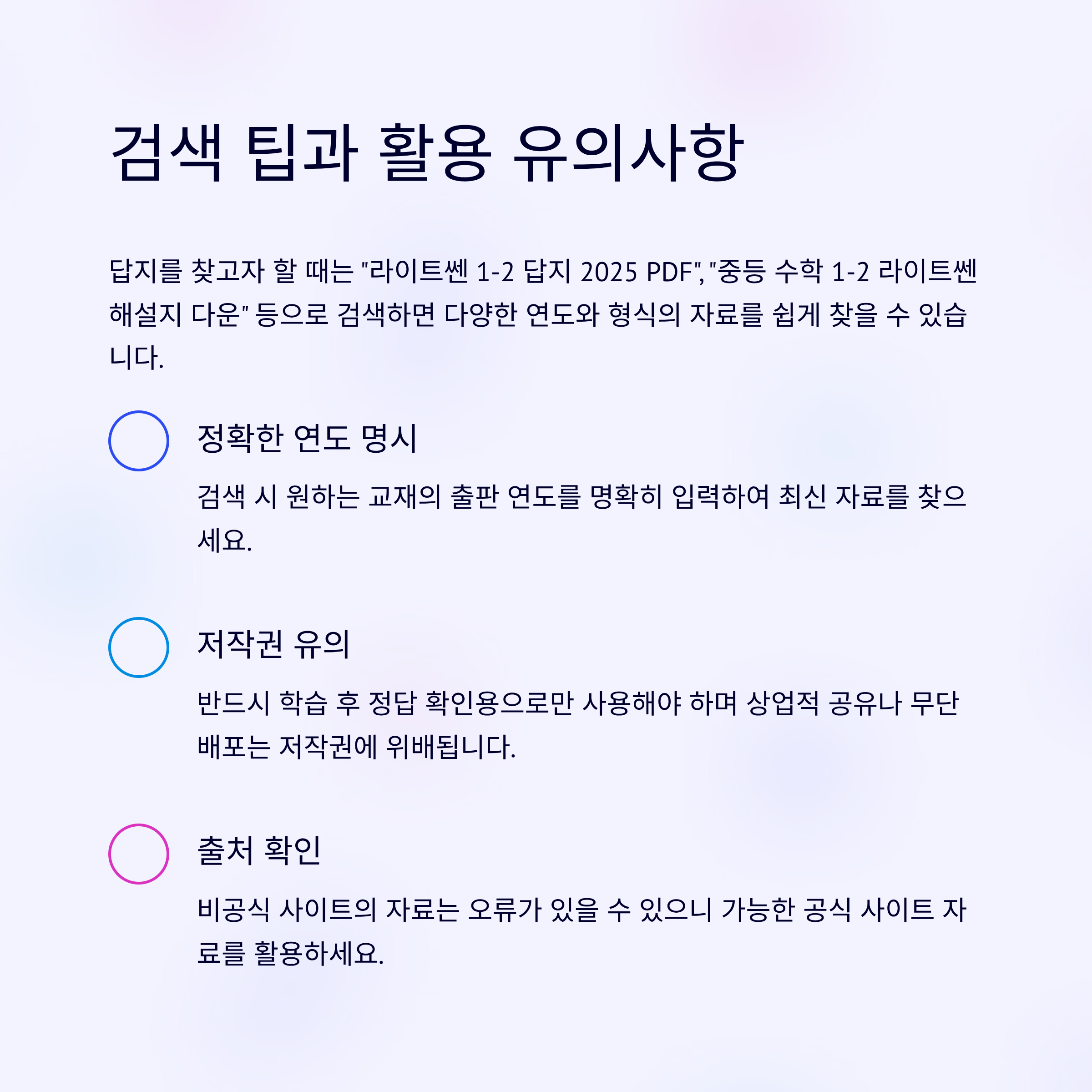 검색 팁과 활용 유의사항

답지를 찾고자 할 때는 "라이트쎈 1-2 답지 2025 PDF", "중등 수학 1-2 라이트쎈 해설지 다운" 등으로 검색하면 다양한 연도와 형식의 자료를 쉽게 찾을 수 있습니다.

정확한 연도 명시

검색 시 원하는 교재의 출판 연도를 명확히 입력하여 최신 자료를 찾으세요.

저작권 유의

반드시 학습 후 정답 확인용으로만 사용해야 하며 상업적 공유나 무단 배포는 저작권에 위배됩니다.

출처 확인

비공식 사이트의 자료는 오류가 있을 수 있으니 가능한 공식 사이트 자료를 활용하세요.